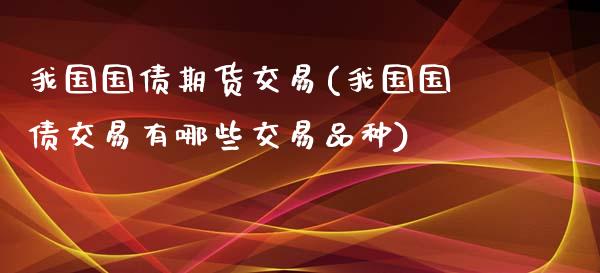 我国国债期货交易(我国国债交易有哪些交易品种)